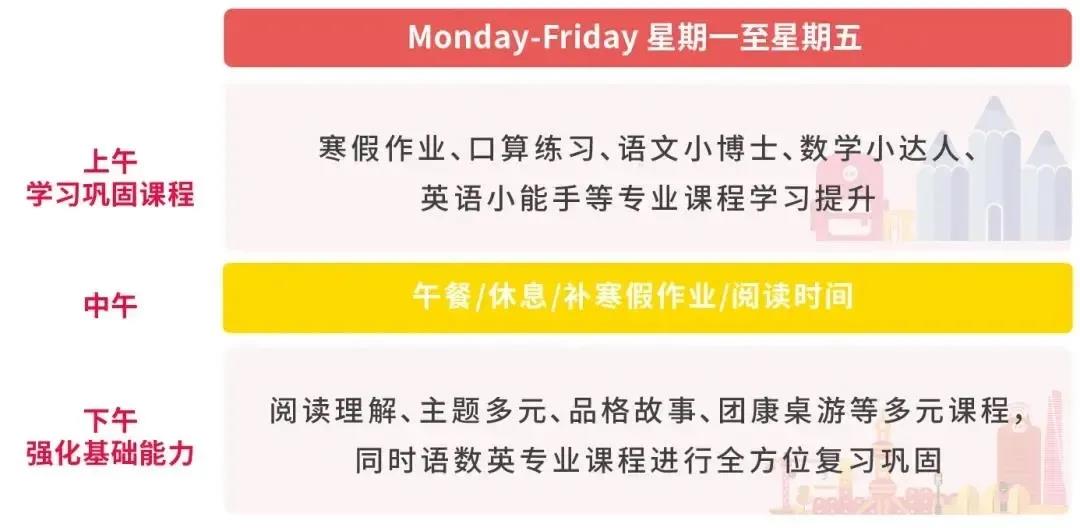 Monday-Friday 星期一至星期五

上午
学习巩固课程

寒假作业、口算练习、语文小博士、数学小达人、英语小能手等专业课程学习提升

中午

午餐/休息/补寒假作业/阅读时间

下午
强化基础能力

阅读理解、主题多元、品格故事、团康桌游等多元课程，同时语数英专业课程进行全方位复习巩固